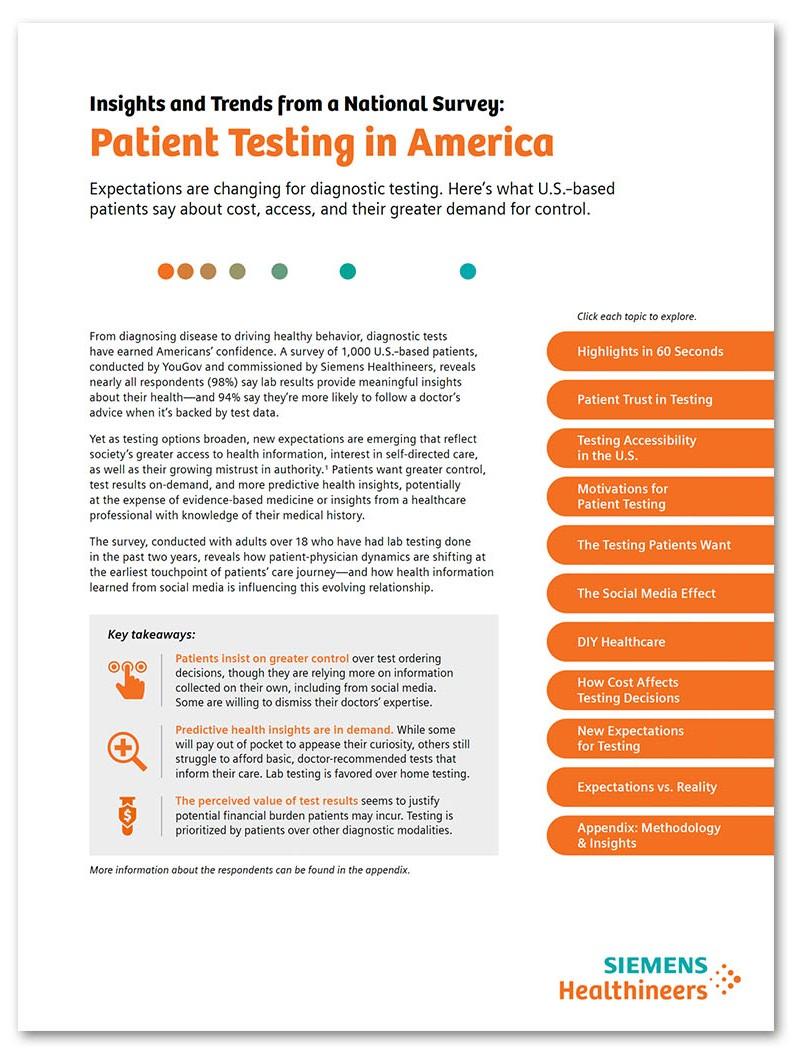 Insights and Trends from a National Survey:
Patient Testing in America

Expectations are changing for diagnostic testing. Here's what U.S.-based patients say about cost, access, and their greater demand for control.

From diagnosing disease to driving healthy behavior, diagnostic tests have earned Americans' confidence. A survey of 1,000 U.S.-based patients, conducted by YouGov and commissioned by Siemens Healthineers, reveals nearly all respondents (98%) say lab results provide meaningful insights about their health—and 94% say they're more likely to follow a doctor's advice when it's backed by test data.

Yet as testing options broaden, new expectations are emerging that reflect society's greater access to health information, interest in self-directed care, as well as their growing mistrust in authority.¹ Patients want greater control, test results on-demand, and more predictive health insights, potentially at the expense of evidence-based medicine or insights from a healthcare professional with knowledge of their medical history.

The survey, conducted with adults over 18 who have had lab testing done in the past two years, reveals how patient-physician dynamics are shifting at the earliest touchpoint of patients' care journey—and how health information learned from social media is influencing this evolving relationship.

Key takeaways:

Patients insist on greater control over test ordering decisions, though they are relying more on information collected on their own, including from social media. Some are willing to dismiss their doctors' expertise.

Predictive health insights are in demand. While some will pay out of pocket to appease their curiosity, others still struggle to afford basic, doctor-recommended tests that inform their care. Lab testing is favored over home testing.

The perceived value of test results seems to justify potential financial burden patients may incur. Testing is prioritized by patients over other diagnostic modalities.

More information about the respondents can be found in the appendix.

Click each topic to explore.

Highlights in 60 Seconds
Patient Trust in Testing
Testing Accessibility in the U.S.
Motivations for Patient Testing
The Testing Patients Want
The Social Media Effect
DIY Healthcare
How Cost Affects Testing Decisions
New Expectations for Testing
Expectations vs. Reality
Appendix: Methodology & Insights

SIEMENS
Healthineers